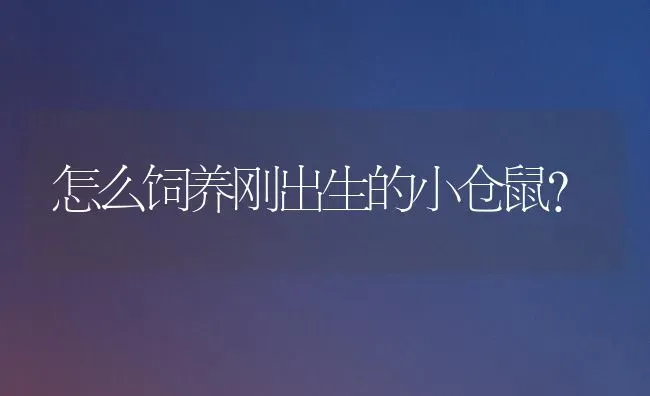 怎么饲养刚出生的小仓鼠?